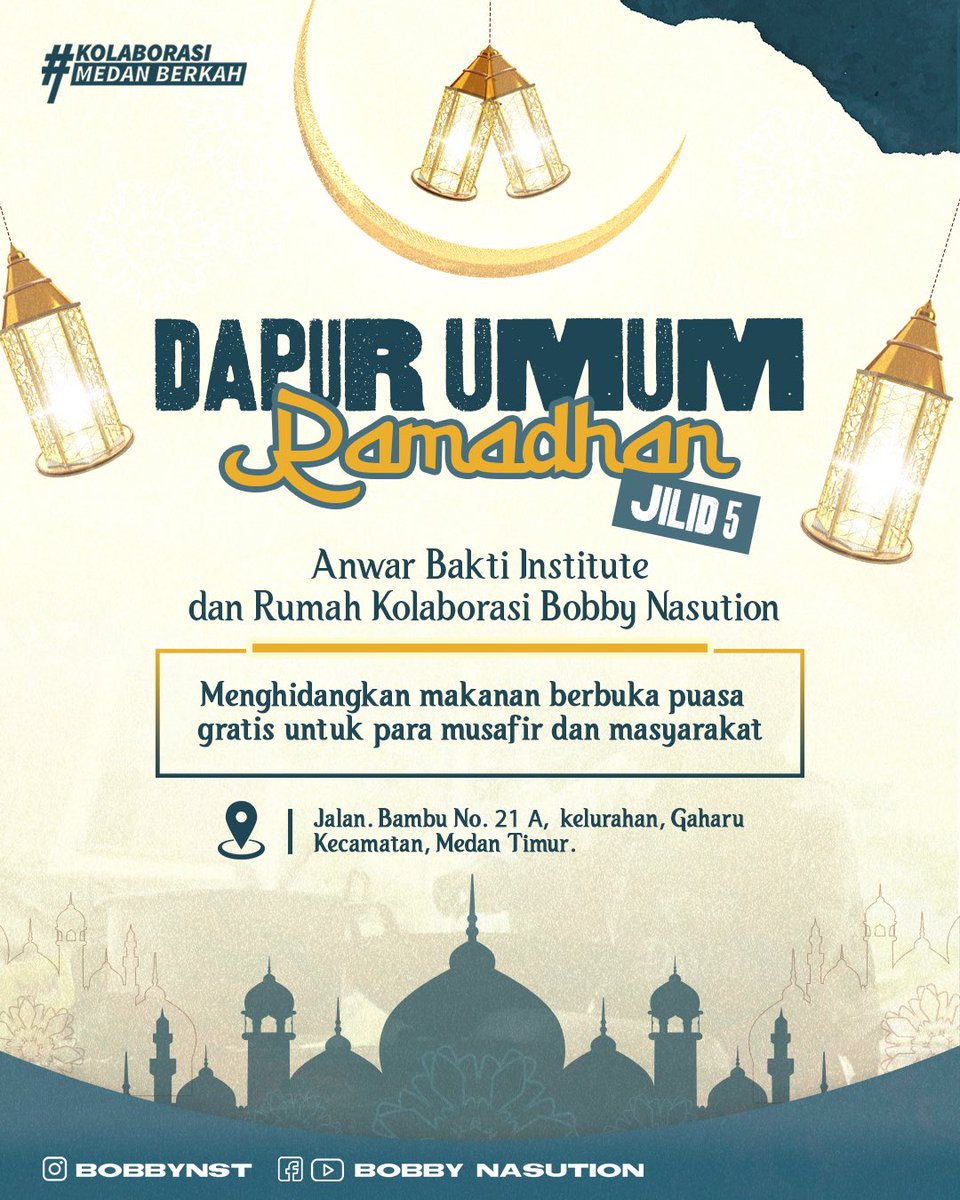 #KOLABORASI MEDAN BERKAH

DAPUR UMUM
Ramadhan
JILID 5

Anwar Bakti Institute
dan Rumah Kolaborasi Bobby Nasution

Menghidangkan makanan berbuka puasa gratis untuk para musafir dan masyarakat

Jalan. Bambu No. 21 A, kelurahan, Gaharu Kecamatan, Medan Timur.

BOBBYNST
BOBBY NASUTION